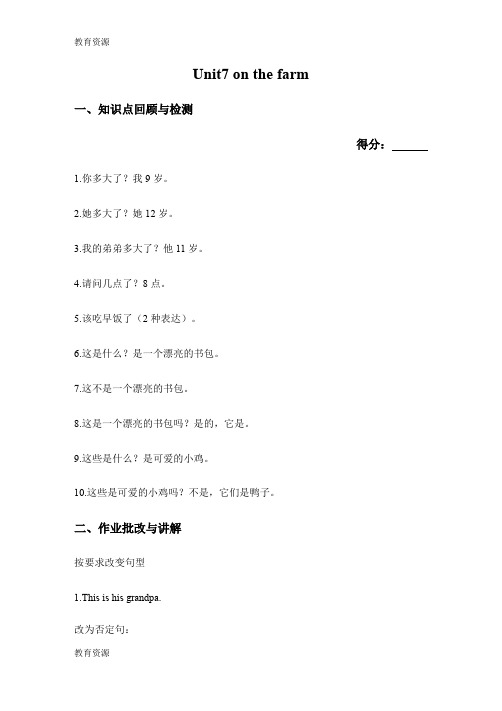 教育资源

Unit7 on the farm

一、知识点回顾与检测

得分：______

1.你多大了？我 9 岁。

2.她多大了？她 12 岁。

3.我的弟弟多大了？他 11 岁。

4.请问几点了？8 点。

5.该吃早饭了（2 种表达）。

6.这是什么？是一个漂亮的书包。

7.这不是一个漂亮的书包。

8.这是一个漂亮的书包吗？是的，它是。

9.这些是什么？是可爱的小鸡。

10.这些是可爱的小鸡吗？不是，它们是鸭子。

二、作业批改与讲解

按要求改变句型

1.This is his grandpa.

改为否定句：

教育资源